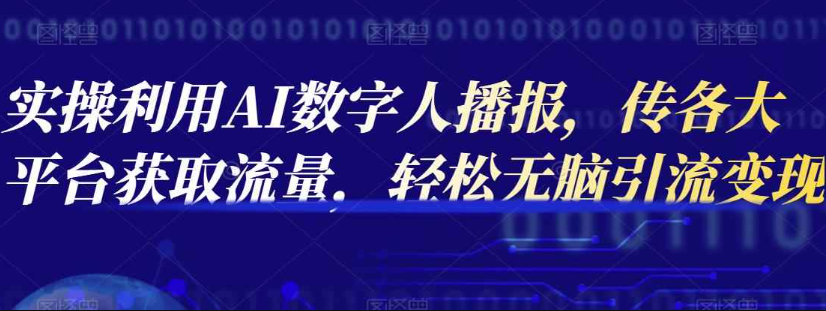 实操利用AI数字人播报，传各大平台获取流量．轻松无脑引流变现